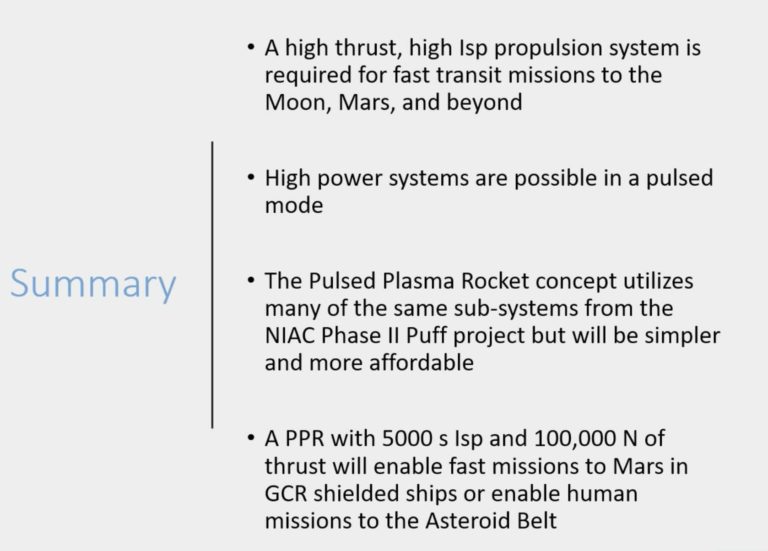 Summary

• A high thrust, high Isp propulsion system is required for fast transit missions to the Moon, Mars, and beyond

• High power systems are possible in a pulsed mode

• The Pulsed Plasma Rocket concept utilizes many of the same sub-systems from the NIAC Phase II Puff project but will be simpler and more affordable

• A PPR with 5000 s Isp and 100,000 N of thrust will enable fast missions to Mars in GCR shielded ships or enable human missions to the Asteroid Belt